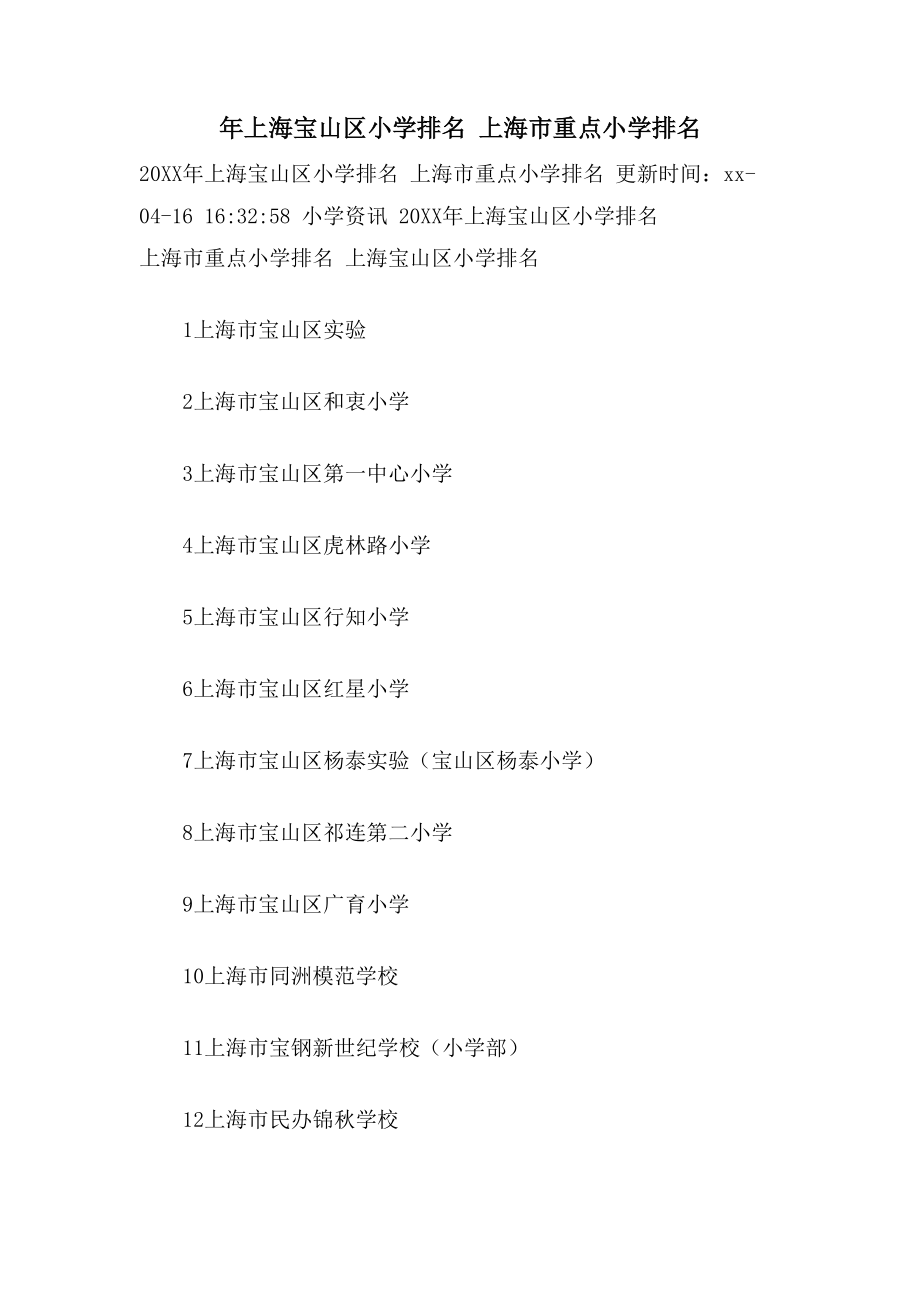 年上海宝山区小学排名 上海市重点小学排名

20XX年上海宝山区小学排名 上海市重点小学排名 更新时间：xx-04-16 16:32:58 小学资讯 20XX年上海宝山区小学排名 上海市重点小学排名 上海宝山区小学排名

1上海市宝山区实验

2上海市宝山区和衷小学

3上海市宝山区第一中心小学

4上海市宝山区虎林路小学

5上海市宝山区行知小学

6上海市宝山区红星小学

7上海市宝山区杨泰实验（宝山区杨泰小学）

8上海市宝山区祁连第二小学

9上海市宝山区广育小学

10上海市同洲模范学校

11上海市宝钢新世纪学校（小学部）

12上海市民办锦秋学校